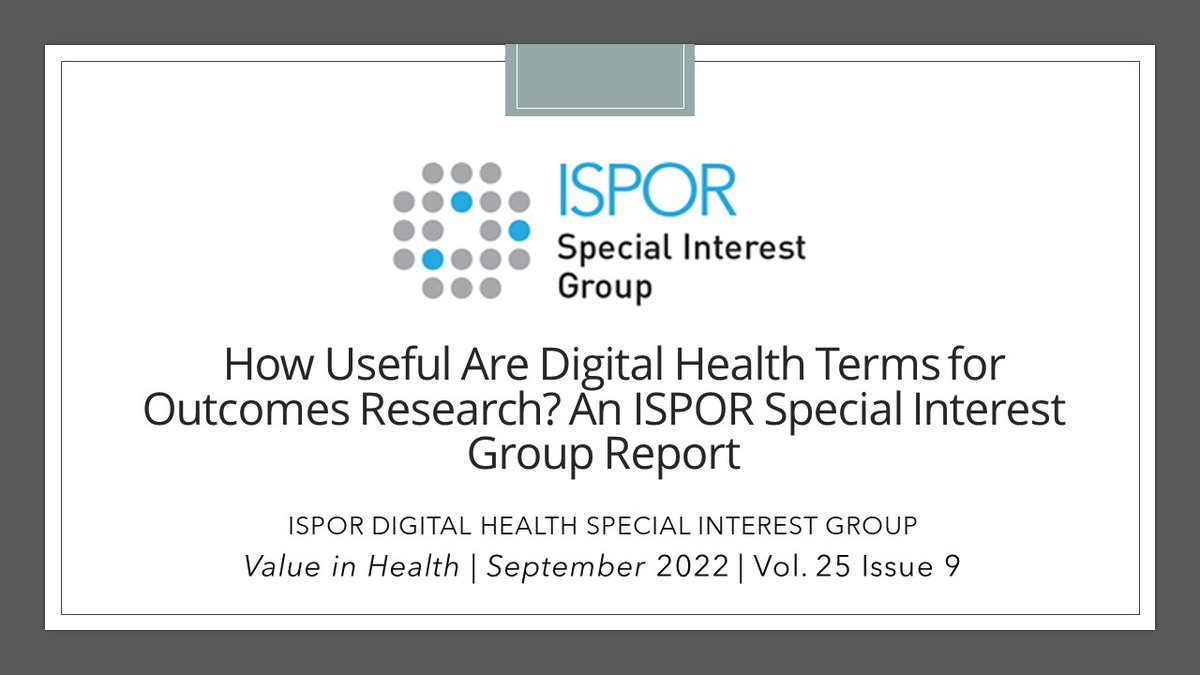 ISPOR
Special Interest Group

How Useful Are Digital Health Terms for Outcomes Research? An ISPOR Special Interest Group Report

ISPOR DIGITAL HEALTH SPECIAL INTEREST GROUP

Value in Health | September 2022 | Vol. 25 Issue 9